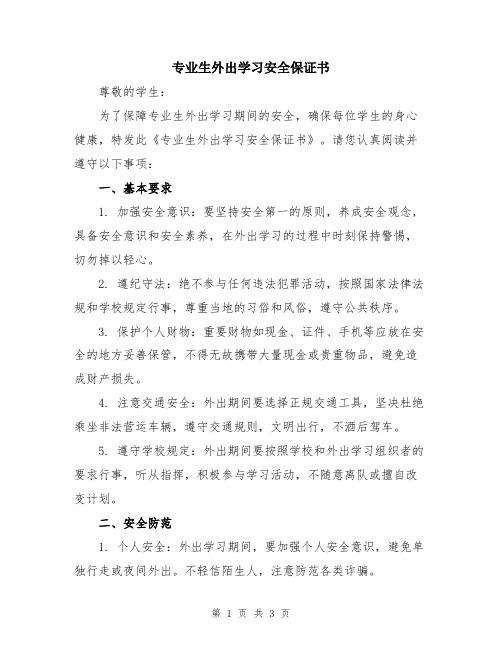 专业生外出学习安全保证书

尊敬的学生：

为了保障专业生外出学习期间的安全，确保每位学生的身心健康，特发此《专业生外出学习安全保证书》。请您认真阅读并遵守以下事项：

一、基本要求

1. 加强安全意识：要坚持安全第一的原则，养成安全观念，具备安全意识和安全素养，在外出学习的过程中时刻保持警惕，切勿掉以轻心。

2. 遵纪守法：绝不参与任何违法犯罪活动，按照国家法律法规和学校规定行事，尊重当地的习俗和风俗，遵守公共秩序。

3. 保护个人财物：重要财物如现金、证件、手机等应放在安全的地方妥善保管，不得无故携带大量现金或贵重物品，避免造成财产损失。

4. 注意交通安全：外出期间要选择正规交通工具，坚决杜绝乘坐非法营运车辆，遵守交通规则，文明出行，不酒后驾车。

5. 遵守学校规定：外出期间要按照学校和外出学习组织者的要求行事，听从指挥，积极参与学习活动，不随意离队或擅自改变计划。

二、安全防范

1. 个人安全：外出学习期间，要加强个人安全意识，避免单独行走或夜间外出。不轻信陌生人，注意防范各类诈骗。

第 1 页 共 3 页